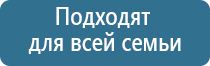 Подходят для всей семьи